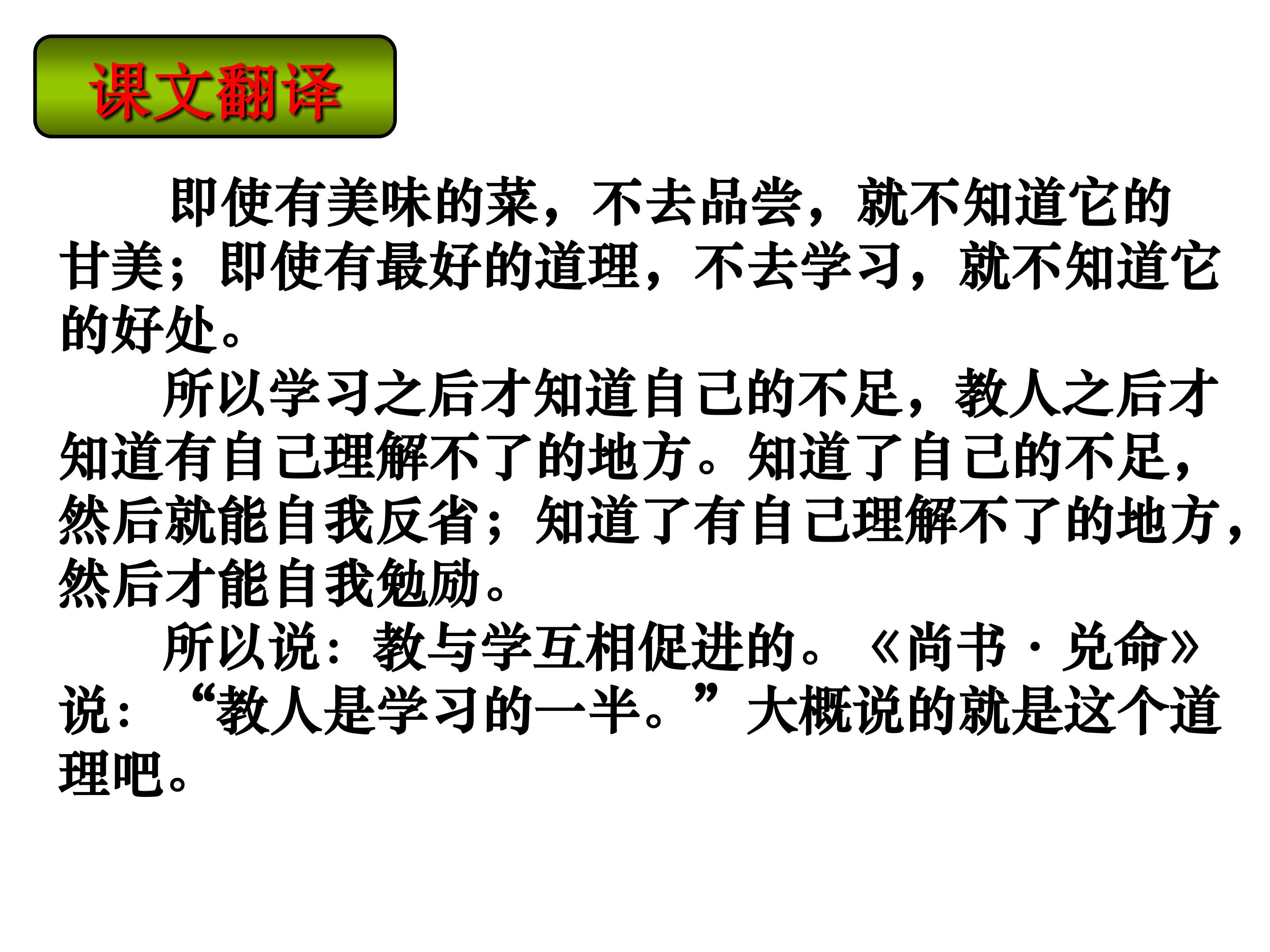 课文翻译

即使有美味的菜，不去品尝，就不知道它的甘美；即使有最好的道理，不去学习，就不知道它的好处。

所以学习之后才知道自己的不足，教人之后才知道有自己理解不了的地方。知道了自己的不足，然后就能自我反省；知道了有自己理解不了的地方，然后才能自我勉励。

所以说：教与学互相促进的。《尚书·兑命》说：“教人是学习的一半。”大概说的就是这个道理吧。